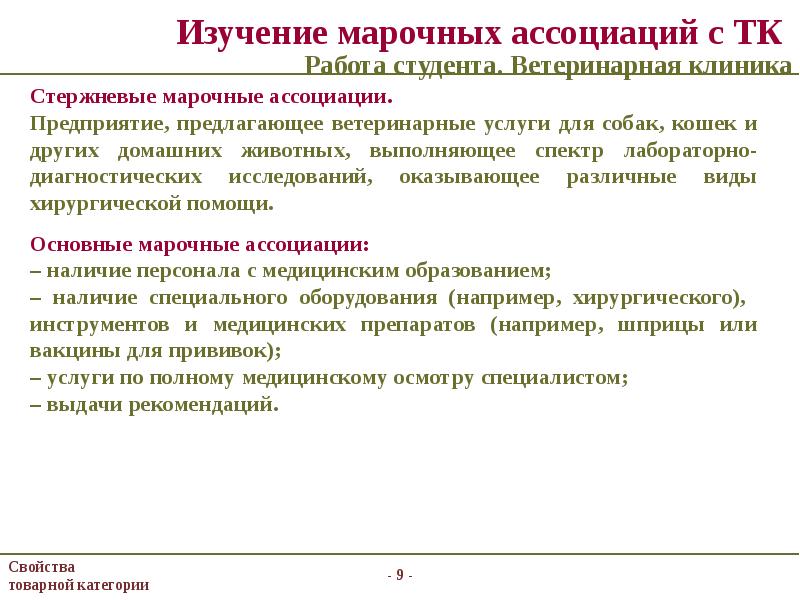 Изучение марочных ассоциаций с ТК

Работа студента. Ветеринарная клиника

Стержневые марочные ассоциации.

Предприятие, предлагающее ветеринарные услуги для собак, кошек и других домашних животных, выполняющее спектр лабораторно-диагностических исследований, оказывающее различные виды хирургической помощи.

Основные марочные ассоциации:
– наличие персонала с медицинским образованием;
– наличие специального оборудования (например, хирургического), инструментов и медицинских препаратов (например, шприцы или вакцины для прививок);
– услуги по полному медицинскому осмотру специалистом;
– выдачи рекомендаций.

Свойства
товарной категории

- 9 -